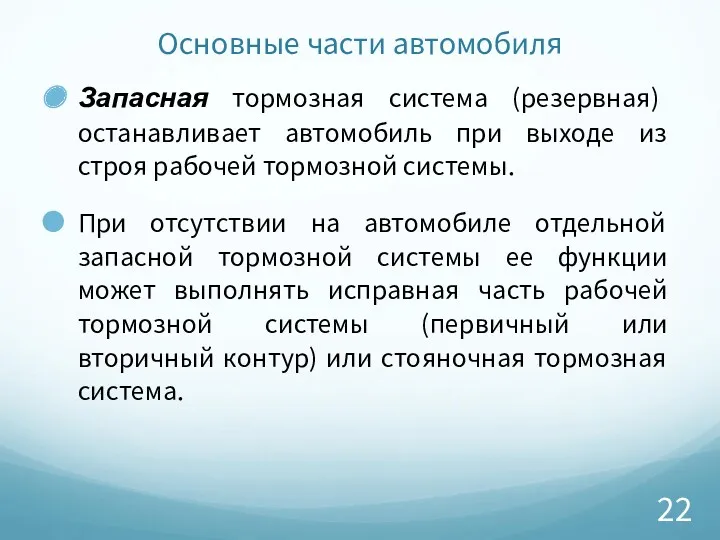 Основные части автомобиля

Запасная тормозная система (резервная) останавливает автомобиль при выходе из строя рабочей тормозной системы.

При отсутствии на автомобиле отдельной запасной тормозной системы ее функции может выполнять исправная часть рабочей тормозной системы (первичный или вторичный контур) или стояночная тормозная система.

22